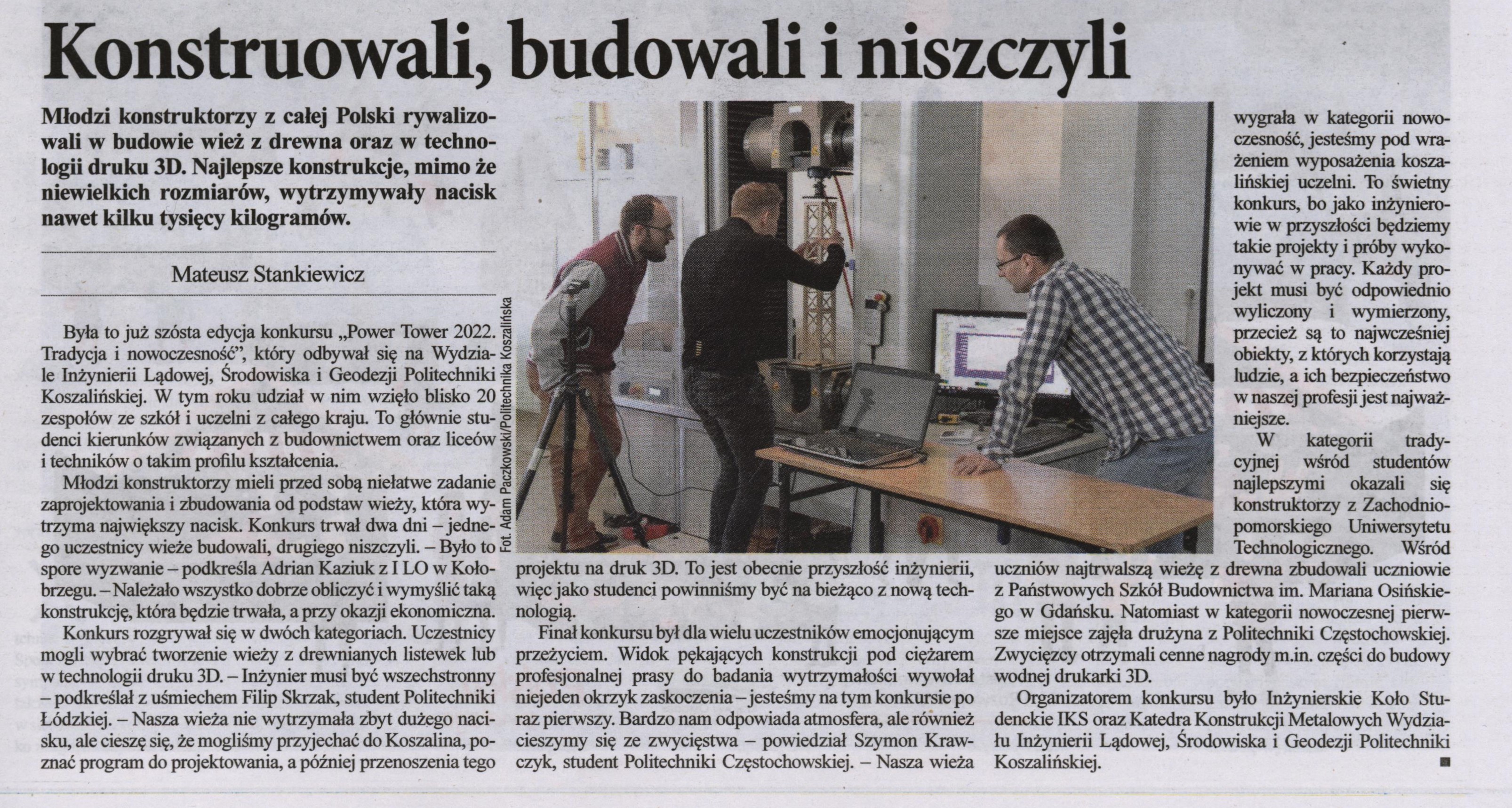 Konstruowali, budowali i niszczyli

Młodzi konstruktorzy z całej Polski rywalizowali w budowie wież z drewna oraz w technologii druku 3D. Najlepsze konstrukcje, mimo że niewielkich rozmiarów, wytrzymywały nacisk nawet kilku tysięcy kilogramów.

Mateusz Stankiewicz

Była to już szósta edycja konkursu „Power Tower 2022. Tradycja i nowoczesność", który odbywał się na Wydziale Inżynierii Lądowej, Środowiska i Geodezji Politechniki Koszalińskiej. W tym roku udział w nim wzięło blisko 20 zespołów ze szkół i uczelni z całego kraju. To głównie studenci kierunków związanych z budownictwem oraz liceów i techników o takim profilu kształcenia.

Młodzi konstruktorzy mieli przed sobą niełatwe zadanie zaprojektowania i zbudowania od podstaw wieży, która wytrzyma największy nacisk. Konkurs trwał dwa dni – jednego uczestnicy wieże budowali, drugiego niszczyli. – Było to spore wyzwanie – podkreśla Adrian Kaziuk z I LO w Kołobrzegu. – Należało wszystko dobrze obliczyć i wymyślić taką konstrukcję, która będzie trwała, a przy okazji ekonomiczna.

Konkurs rozgrywał się w dwóch kategoriach. Uczestnicy mogli wybrać tworzenie wieży z drewnianych listewek lub w technologii druku 3D. – Inżynier musi być wszechstronny – podkreślał z uśmiechem Filip Skrzak, student Politechniki Łódzkiej. – Nasza wieża nie wytrzymała zbyt dużego nacisku, ale cieszę się, że mogliśmy przyjechać do Koszalina, poznać program do projektowania, a później przenoszenia tego

Fot. Adam Paczkowski/Politechnika Koszalińska

projektu na druk 3D. To jest obecnie przyszłość inżynierii, więc jako studenci powinniśmy być na bieżąco z nową technologią.

Finał konkursu był dla wielu uczestników emocjonującym przeżyciem. Widok pękających konstrukcji pod ciężarem profesjonalnej prasy do badania wytrzymałości wywołał niejeden okrzyk zaskoczenia – jesteśmy na tym konkursie po raz pierwszy. Bardzo nam odpowiada atmosfera, ale również cieszymy się ze zwycięstwa – powiedział Szymon Krawczyk, student Politechniki Częstochowskiej. – Nasza wieża

wygrała w kategorii nowoczesność, jesteśmy pod wrażeniem wyposażenia koszalińskiej uczelni. To świetny konkurs, bo jako inżynierowie w przyszłości będziemy takie projekty i próby wykonywać w pracy. Każdy projekt musi być odpowiednio wyliczony i wymierzony, przecież są to najwcześniej obiekty, z których korzystają ludzie, a ich bezpieczeństwo w naszej profesji jest najważniejsze.

W kategorii tradycyjnej wśród studentów najlepszymi okazali się konstruktorzy z Zachodniopomorskiego Uniwersytetu Technologicznego. Wśród uczniów najtrwalszą wieżę z drewna zbudowali uczniowie z Państwowych Szkół Budownictwa im. Mariana Osińskiego w Gdańsku. Natomiast w kategorii nowoczesnej pierwsze miejsce zajęła drużyna z Politechniki Częstochowskiej. Zwycięzcy otrzymali cenne nagrody m.in. części do budowy wodnej drukarki 3D.

Organizatorem konkursu było Inżynierskie Koło Studenckie IKS oraz Katedra Konstrukcji Metalowych Wydziału Inżynierii Lądowej, Środowiska i Geodezji Politechniki Koszalińskiej.